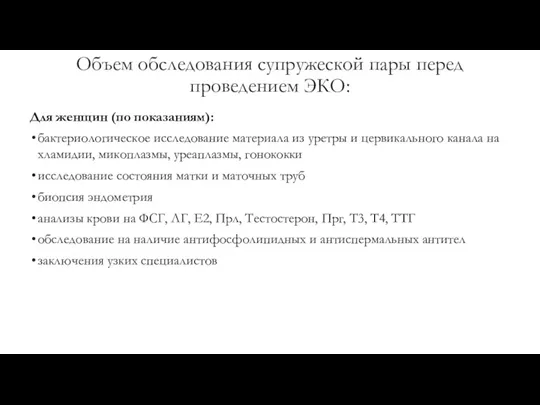 Объем обследования супружеской пары перед проведением ЭКО:

Для женщин (по показаниям):

• бактериологическое исследование материала из уретры и цервикального канала на хламидии, микоплазмы, уреаплазмы, гонококки

• исследование состояния матки и маточных труб

• биопсия эндометрия

• анализы крови на ФСГ, ЛГ, Е2, Прл, Тестостерон, Прг, Т3, Т4, ТТГ

• обследование на наличие антифосфолипидных и антиспермальных антител

• заключения узких специалистов